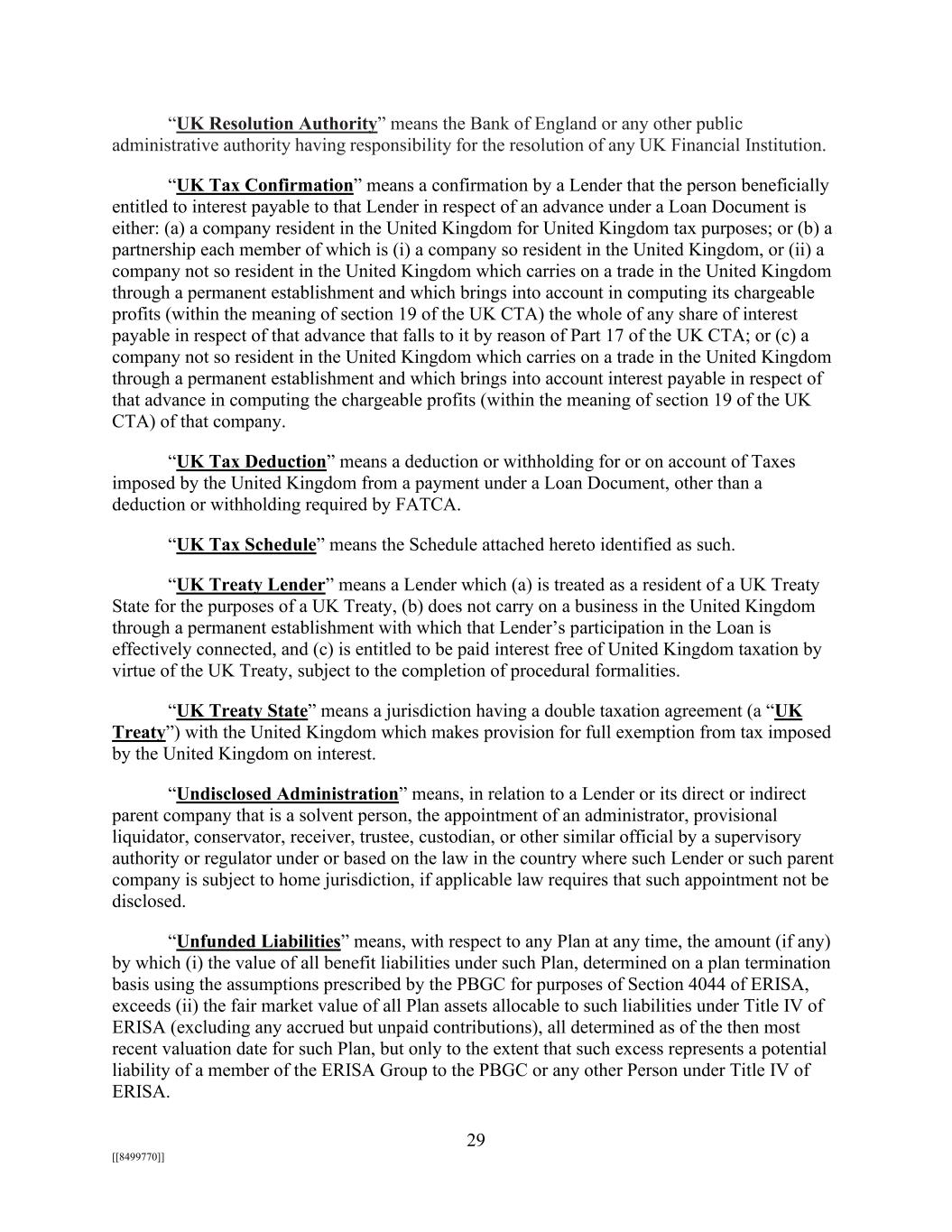 “UK Resolution Authority” means the Bank of England or any other public administrative authority having responsibility for the resolution of any UK Financial Institution.

“UK Tax Confirmation” means a confirmation by a Lender that the person beneficially entitled to interest payable to that Lender in respect of an advance under a Loan Document is either: (a) a company resident in the United Kingdom for United Kingdom tax purposes; or (b) a partnership each member of which is (i) a company so resident in the United Kingdom, or (ii) a company not so resident in the United Kingdom which carries on a trade in the United Kingdom through a permanent establishment and which brings into account in computing its chargeable profits (within the meaning of section 19 of the UK CTA) the whole of any share of interest payable in respect of that advance that falls to it by reason of Part 17 of the UK CTA; or (c) a company not so resident in the United Kingdom which carries on a trade in the United Kingdom through a permanent establishment and which brings into account interest payable in respect of that advance in computing the chargeable profits (within the meaning of section 19 of the UK CTA) of that company.

“UK Tax Deduction” means a deduction or withholding for or on account of Taxes imposed by the United Kingdom from a payment under a Loan Document, other than a deduction or withholding required by FATCA.

“UK Tax Schedule” means the Schedule attached hereto identified as such.

“UK Treaty Lender” means a Lender which (a) is treated as a resident of a UK Treaty State for the purposes of a UK Treaty, (b) does not carry on a business in the United Kingdom through a permanent establishment with which that Lender’s participation in the Loan is effectively connected, and (c) is entitled to be paid interest free of United Kingdom taxation by virtue of the UK Treaty, subject to the completion of procedural formalities.

“UK Treaty State” means a jurisdiction having a double taxation agreement (a “UK Treaty”) with the United Kingdom which makes provision for full exemption from tax imposed by the United Kingdom on interest.

“Undisclosed Administration” means, in relation to a Lender or its direct or indirect parent company that is a solvent person, the appointment of an administrator, provisional liquidator, conservator, receiver, trustee, custodian, or other similar official by a supervisory authority or regulator under or based on the law in the country where such Lender or such parent company is subject to home jurisdiction, if applicable law requires that such appointment not be disclosed.

“Unfunded Liabilities” means, with respect to any Plan at any time, the amount (if any) by which (i) the value of all benefit liabilities under such Plan, determined on a plan termination basis using the assumptions prescribed by the PBGC for purposes of Section 4044 of ERISA, exceeds (ii) the fair market value of all Plan assets allocable to such liabilities under Title IV of ERISA (excluding any accrued but unpaid contributions), all determined as of the then most recent valuation date for such Plan, but only to the extent that such excess represents a potential liability of a member of the ERISA Group to the PBGC or any other Person under Title IV of ERISA.

29

[[8499770]]